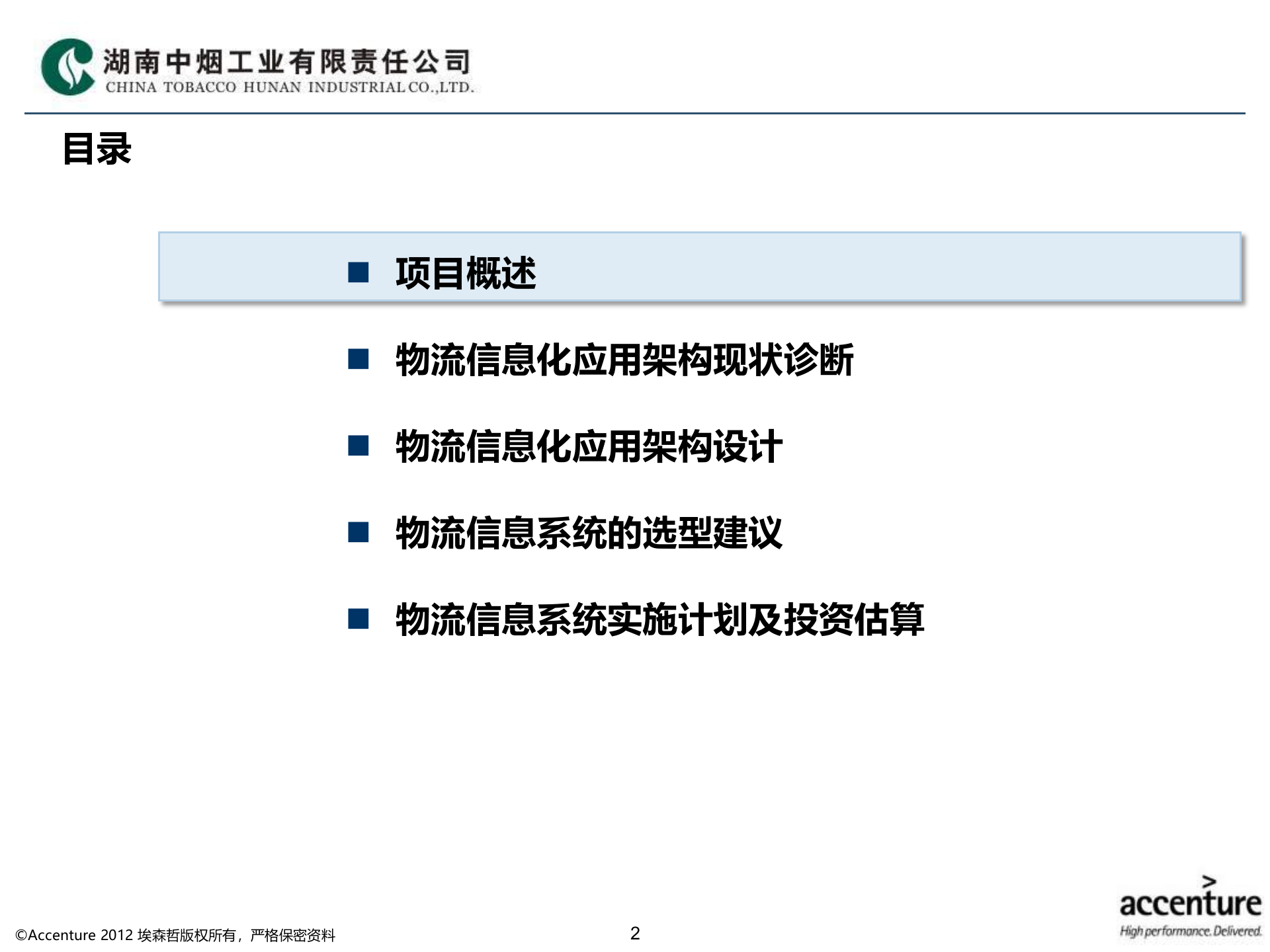 湖南中烟工业有限责任公司
CHINA TOBACCO HUNAN INDUSTRIAL CO.,LTD.

目录

■ 项目概述

■ 物流信息化应用架构现状诊断

■ 物流信息化应用架构设计

■ 物流信息系统的选型建议

■ 物流信息系统实施计划及投资估算

©Accenture 2012 埃森哲版权所有，严格保密资料

2

accenture
High performance. Delivered.